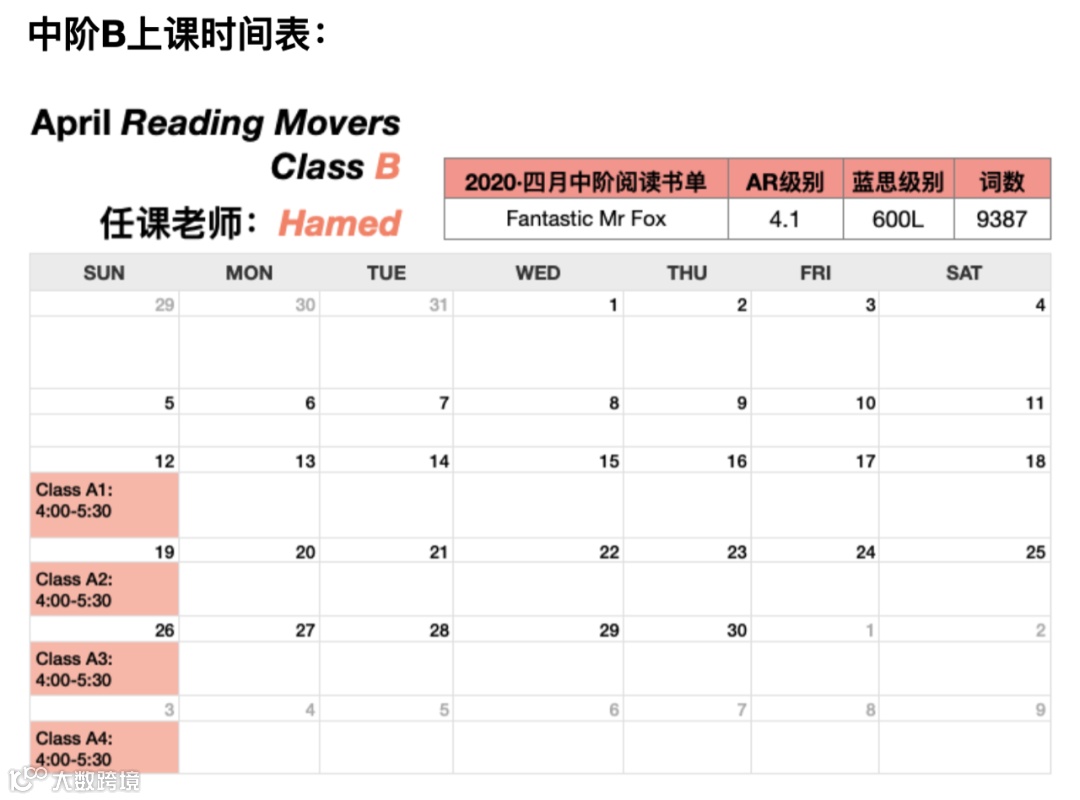 中阶B上课时间表：

April Reading Movers Class B
任课老师：Hamed

| 2020·四月中阶阅读书单 | AR级别 | 蓝思级别 | 词数 |
|---|---|---|---|
| Fantastic Mr Fox | 4.1 | 600L | 9387 |

| SUN | MON | TUE | WED | THU | FRI | SAT |
|---|---|---|---|---|---|---|
| 29 | 30 | 31 | 1 | 2 | 3 | 4 |
| 5 | 6 | 7 | 8 | 9 | 10 | 11 |
| 12 Class A1: 4:00-5:30 | 13 | 14 | 15 | 16 | 17 | 18 |
| 19 Class A2: 4:00-5:30 | 20 | 21 | 22 | 23 | 24 | 25 |
| 26 Class A3: 4:00-5:30 | 27 | 28 | 29 | 30 | 1 | 2 |
| 3 Class A4: 4:00-5:30 | 4 | 5 | 6 | 7 | 8 | 9 |

大数跨境